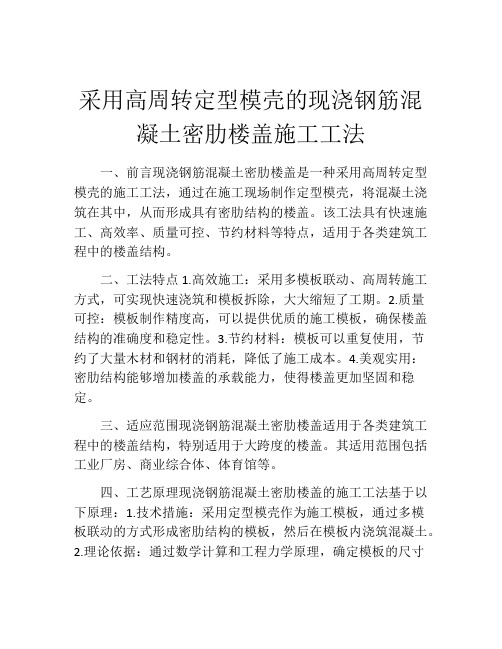 采用高周转定型模壳的现浇钢筋混凝土密肋楼盖施工工法

一、前言现浇钢筋混凝土密肋楼盖是一种采用高周转定型模壳的施工工法，通过在施工现场制作定型模壳，将混凝土浇筑在其中，从而形成具有密肋结构的楼盖。该工法具有快速施工、高效率、质量可控、节约材料等特点，适用于各类建筑工程中的楼盖结构。

二、工法特点 1.高效施工：采用多模板联动、高周转施工方式，可实现快速浇筑和模板拆除，大大缩短了工期。2.质量可控：模板制作精度高，可以提供优质的施工模板，确保楼盖结构的准确度和稳定性。3.节约材料：模板可以重复使用，节约了大量木材和钢材的消耗，降低了施工成本。4.美观实用：密肋结构能够增加楼盖的承载能力，使得楼盖更加坚固和稳定。

三、适应范围现浇钢筋混凝土密肋楼盖适用于各类建筑工程中的楼盖结构，特别适用于大跨度的楼盖。其适用范围包括工业厂房、商业综合体、体育馆等。

四、工艺原理现浇钢筋混凝土密肋楼盖的施工工法基于以下原理：1.技术措施：采用定型模壳作为施工模板，通过多模板联动的方式形成密肋结构的模板，然后在模板内浇筑混凝土。2.理论依据：通过数学计算和工程力学原理，确定模板的尺寸